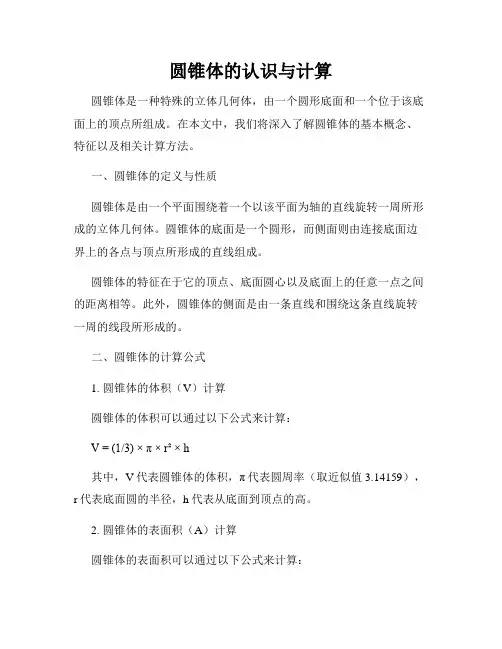 圆锥体的认识与计算

圆锥体是一种特殊的立体几何体，由一个圆形底面和一个位于该底面上的顶点所组成。在本文中，我们将深入了解圆锥体的基本概念、特征以及相关计算方法。

一、圆锥体的定义与性质

圆锥体是由一个平面围绕着一个以该平面为轴的直线旋转一周所形成的立体几何体。圆锥体的底面是一个圆形，而侧面则由连接底面边界上的各点与顶点所形成的直线组成。

圆锥体的特征在于它的顶点、底面圆心以及底面上的任意一点之间的距离相等。此外，圆锥体的侧面是由一条直线和围绕这条直线旋转一周的线段所形成的。

二、圆锥体的计算公式

1. 圆锥体的体积（V）计算

圆锥体的体积可以通过以下公式来计算：

$V = (1/3) \times \pi \times r^2 \times h$

其中，V 代表圆锥体的体积，π 代表圆周率（取近似值 3.14159），r 代表底面圆的半径，h 代表从底面到顶点的高。

2. 圆锥体的表面积（A）计算

圆锥体的表面积可以通过以下公式来计算：